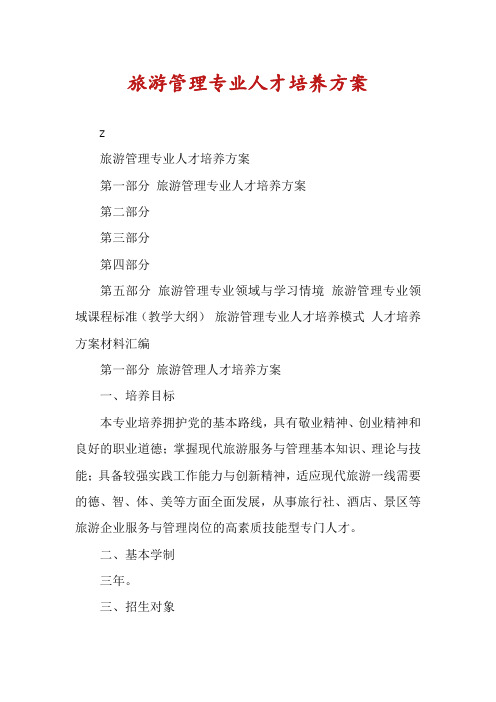 旅游管理专业人才培养方案

z

旅游管理专业人才培养方案

第一部分 旅游管理专业人才培养方案

第二部分

第三部分

第四部分

第五部分 旅游管理专业领域与学习情境 旅游管理专业领域课程标准（教学大纲） 旅游管理专业人才培养模式 人才培养方案材料汇编

第一部分 旅游管理人才培养方案

一、培养目标

本专业培养拥护党的基本路线，具有敬业精神、创业精神和良好的职业道德；掌握现代旅游服务与管理基本知识、理论与技能；具备较强实践工作能力与创新精神，适应现代旅游一线需要的德、智、体、美等方面全面发展，从事旅行社、酒店、景区等旅游企业服务与管理岗位的高素质技能型专门人才。

二、基本学制

三年。

三、招生对象